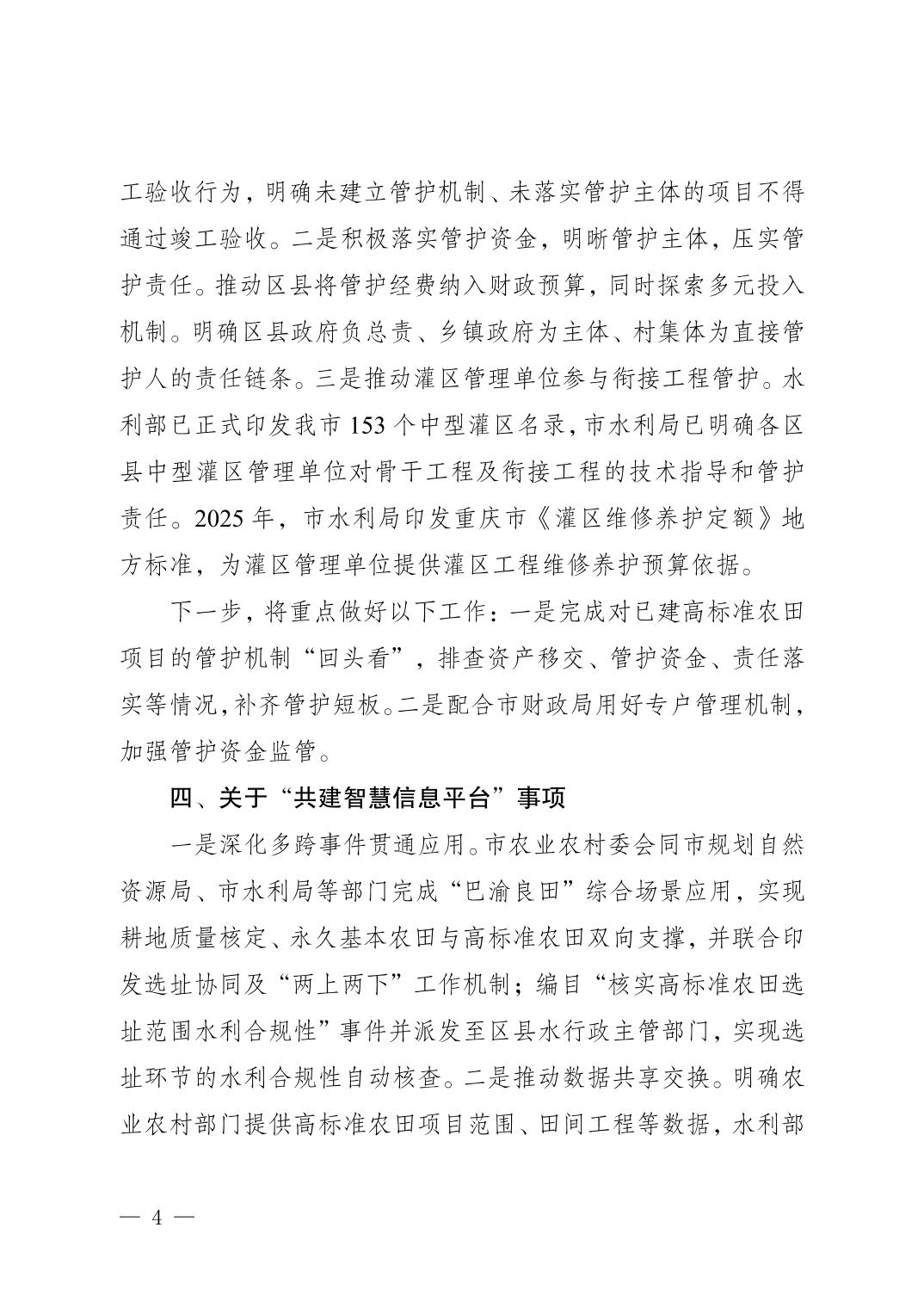 工验收行为，明确未建立管护机制、未落实管护主体的项目不得通过竣工验收。二是积极落实管护资金，明晰管护主体，压实管护责任。推动区县将管护经费纳入财政预算，同时探索多元投入机制。明确区县政府负总责、乡镇政府为主体、村集体为直接管护人的责任链条。三是推动灌区管理单位参与衔接工程管护。水利部已正式印发我市 153 个中型灌区名录，市水利局已明确各区县中型灌区管理单位对骨干工程及衔接工程的技术指导和管护责任。2025 年，市水利局印发重庆市《灌区维修养护定额》地方标准，为灌区管理单位提供灌区工程维修养护预算依据。

下一步，将重点做好以下工作：一是完成对已建高标准农田项目的管护机制“回头看”，排查资产移交、管护资金、责任落实等情况，补齐管护短板。二是配合市财政局用好专户管理机制，加强管护资金监管。

四、关于“共建智慧信息平台”事项

一是深化多跨事件贯通应用。市农业农村委会同市规划自然资源局、市水利局等部门完成“巴渝良田”综合场景应用，实现耕地质量核定、永久基本农田与高标准农田双向支撑，并联合印发选址协同及“两上两下”工作机制；编目“核实高标准农田选址范围水利合规性”事件并派发至区县水行政主管部门，实现选址环节的水利合规性自动核查。二是推动数据共享交换。明确农业农村部门提供高标准农田项目范围、田间工程等数据，水利部

— 4 —